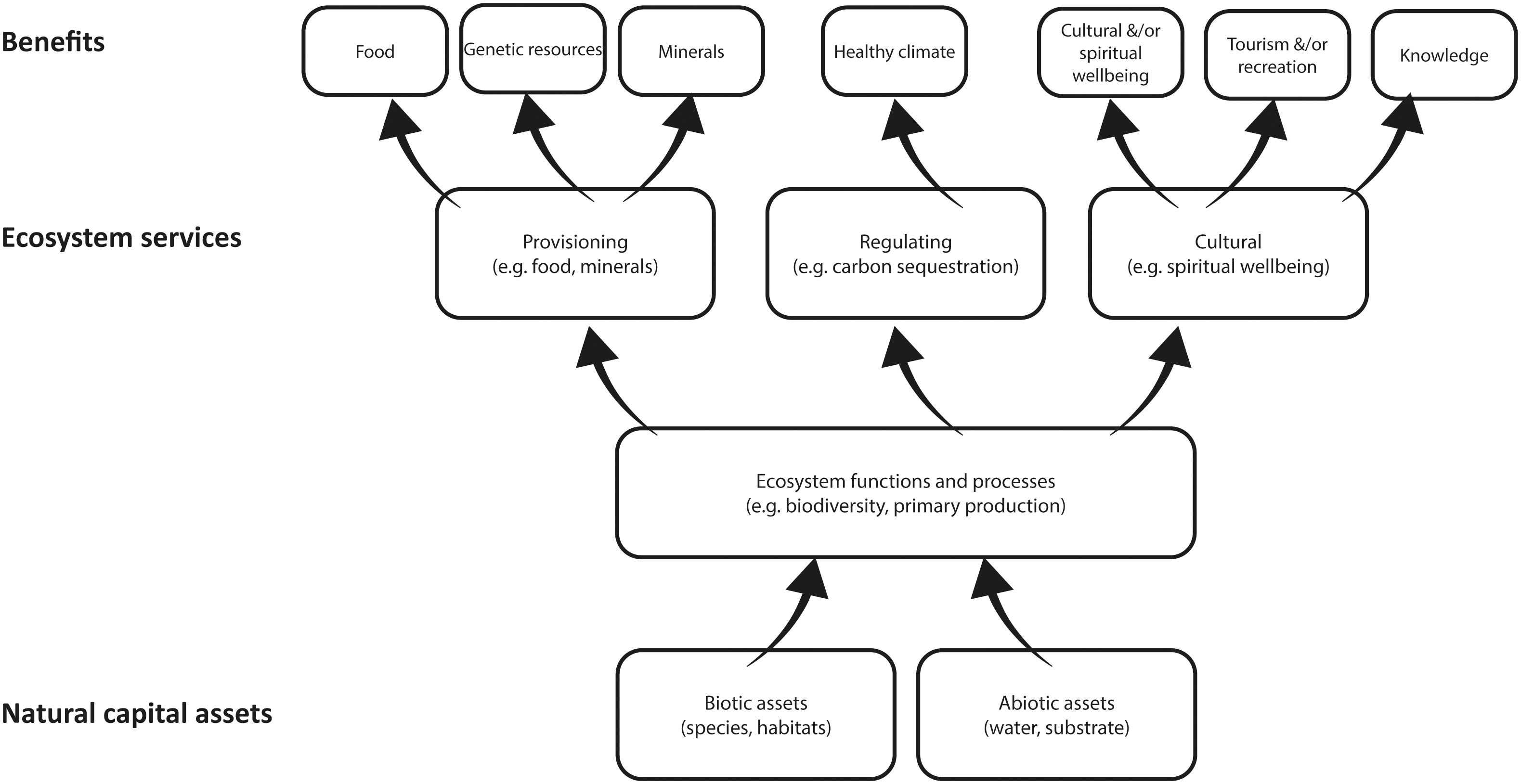 Benefits

Food

Genetic resources

Minerals

Healthy climate

Cultural &/or spiritual wellbeing

Tourism &/or recreation

Knowledge

Ecosystem services

Provisioning (e.g. food, minerals)

Regulating (e.g. carbon sequestration)

Cultural (e.g. spiritual wellbeing)

Ecosystem functions and processes (e.g. biodiversity, primary production)

Natural capital assets

Biotic assets (species, habitats)

Abiotic assets (water, substrate)